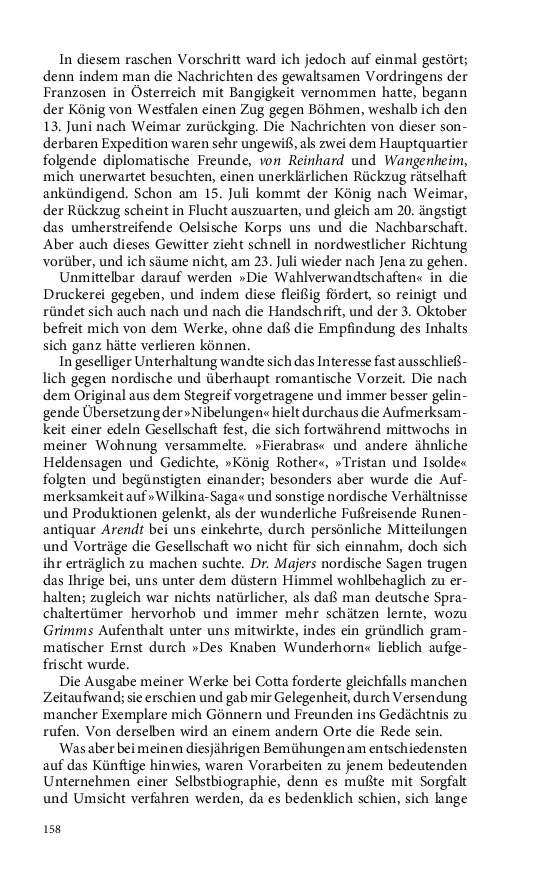 In diesem raschen Vorschritt ward ich jedoch auf einmal gestört; denn indem man die Nachrichten des gewaltsamen Vordringens der Franzosen in Österreich mit Bangigkeit vernommen hatte, begann der König von Westfalen einen Zug gegen Böhmen, weshalb ich den 13. Juni nach Weimar zurückging. Die Nachrichten von dieser sonderbaren Expedition waren sehr ungewiß, als zwei dem Hauptquartier folgende diplomatische Freunde, von Reinhard und Wangenheim, mich unerwartet besuchten, einen unerklärlichen Rückzug rätselhaft ankündigend. Schon am 15. Juli kommt der König nach Weimar, der Rückzug scheint in Flucht auszuarten, und gleich am 20. ängstigt das umherstreifende Oelsische Korps uns und die Nachbarschaft. Aber auch dieses Gewitter zieht schnell in nordwestlicher Richtung vorüber, und ich säume nicht, am 23. Juli wieder nach Jena zu gehen.

Unmittelbar darauf werden »Die Wahlverwandtschaften« in die Druckerei gegeben, und indem diese fleißig fördert, so reinigt und ründet sich auch nach und nach die Handschrift, und der 3. Oktober befreit mich von dem Werke, ohne daß die Empfindung des Inhalts sich ganz hätte verlieren können.

In geselliger Unterhaltung wandte sich das Interesse fast ausschließlich gegen nordische und überhaupt romantische Vorzeit. Die nach dem Original aus dem Stegreif vorgetragene und immer besser gelingende Übersetzung der »Nibelungen« hielt durchaus die Aufmerksamkeit einer edeln Gesellschaft fest, die sich fortwährend mittwochs in meiner Wohnung versammelte. »Fierabras« und andere ähnliche Heldensagen und Gedichte, »König Rother«, »Tristan und Isolde« folgten und begünstigten einander; besonders aber wurde die Aufmerksamkeit auf »Wilkina-Saga« und sonstige nordische Verhältnisse und Produktionen gelenkt, als der wunderliche Fußreisende Runenantiquar Arendt bei uns einkehrte, durch persönliche Mitteilungen und Vorträge die Gesellschaft wo nicht für sich einnahm, doch sich ihr erträglich zu machen suchte. Dr. Majers nordische Sagen trugen das Ihrige bei, uns unter dem düstern Himmel wohlbehaglich zu erhalten; zugleich war nichts natürlicher, als daß man deutsche Sprachaltertümer hervorhob und immer mehr schätzen lernte, wozu Grimms Aufenthalt unter uns mitwirkte, indes ein gründlich grammatischer Ernst durch »Des Knaben Wunderhorn« lieblich aufgefrischt wurde.

Die Ausgabe meiner Werke bei Cotta forderte gleichfalls manchen Zeitaufwand; sie erschien und gab mir Gelegenheit, durch Versendung mancher Exemplare mich Gönnern und Freunden ins Gedächtnis zu rufen. Von derselben wird an einem andern Orte die Rede sein.

Was aber bei meinen diesjährigen Bemühungen am entschiedensten auf das Künftige hinwies, waren Vorarbeiten zu jenem bedeutenden Unternehmen einer Selbstbiographie, denn es mußte mit Sorgfalt und Umsicht verfahren werden, da es bedenklich schien, sich lange

158